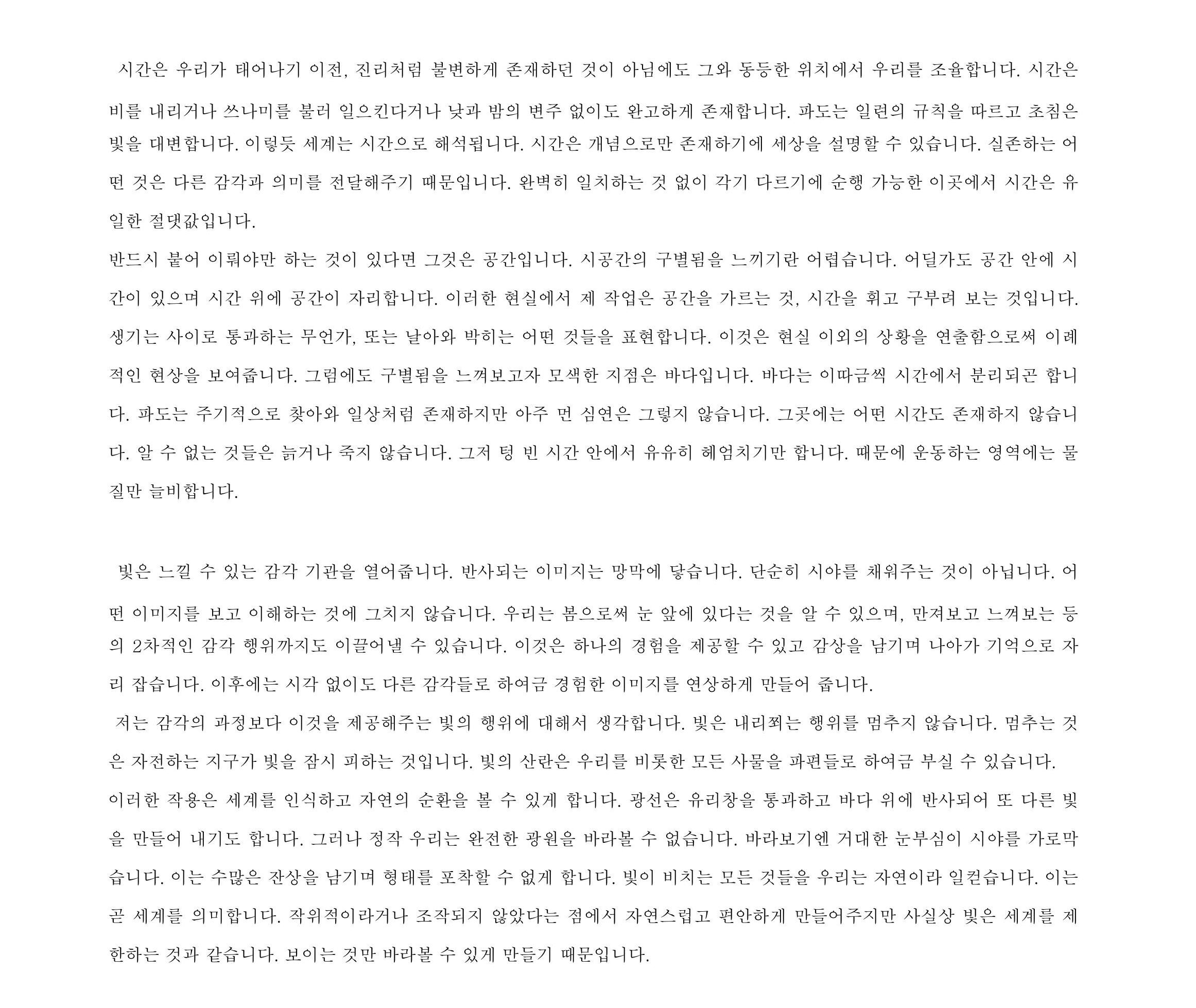 시간은 우리가 태어나기 이전, 진리처럼 불변하게 존재하던 것이 아님에도 그와 동등한 위치에서 우리를 조율합니다. 시간은 비를 내리거나 쓰나미를 불러 일으킨다거나 낮과 밤의 변주 없이도 완고하게 존재합니다. 파도는 일련의 규칙을 따르고 초침은 빛을 대변합니다. 이렇듯 세계는 시간으로 해석됩니다. 시간은 개념으로만 존재하기에 세상을 설명할 수 있습니다. 실존하는 어떤 것은 다른 감각과 의미를 전달해주기 때문입니다. 완벽히 일치하는 것 없이 각기 다르기에 순행 가능한 이곳에서 시간은 유일한 절댓값입니다.

반드시 붙어 이뤄야만 하는 것이 있다면 그것은 공간입니다. 시공간의 구별됨을 느끼기란 어렵습니다. 어딜가도 공간 안에 시간이 있으며 시간 위에 공간이 자리합니다. 이러한 현실에서 제 작업은 공간을 가르는 것, 시간을 휘고 구부려 보는 것입니다. 생기는 사이로 통과하는 무언가, 또는 날아와 박히는 어떤 것들을 표현합니다. 이것은 현실 이외의 상황을 연출함으로써 이례적인 현상을 보여줍니다. 그럼에도 구별됨을 느껴보고자 모색한 지점은 바다입니다. 바다는 이따금씩 시간에서 분리되곤 합니다. 파도는 주기적으로 찾아와 일상처럼 존재하지만 아주 먼 심연은 그렇지 않습니다. 그곳에는 어떤 시간도 존재하지 않습니다. 알 수 없는 것들은 늙거나 죽지 않습니다. 그저 텅 빈 시간 안에서 유유히 헤엄치기만 합니다. 때문에 운동하는 영역에는 물질만 늘비합니다.

빛은 느낄 수 있는 감각 기관을 열어줍니다. 반사되는 이미지는 망막에 닿습니다. 단순히 시야를 채워주는 것이 아닙니다. 어떤 이미지를 보고 이해하는 것에 그치지 않습니다. 우리는 봄으로써 눈 앞에 있다는 것을 알 수 있으며, 만져보고 느껴보는 등의 2차적인 감각 행위까지도 이끌어낼 수 있습니다. 이것은 하나의 경험을 제공할 수 있고 감상을 남기며 나아가 기억으로 자리 잡습니다. 이후에는 시각 없이도 다른 감각들로 하여금 경험한 이미지를 연상하게 만들어 줍니다.

저는 감각의 과정보다 이것을 제공해주는 빛의 행위에 대해서 생각합니다. 빛은 내리쬐는 행위를 멈추지 않습니다. 멈추는 것은 자전하는 지구가 빛을 잠시 피하는 것입니다. 빛의 산란은 우리를 비롯한 모든 사물을 파편들로 하여금 부실 수 있습니다.

이러한 작용은 세계를 인식하고 자연의 순환을 볼 수 있게 합니다. 광선은 유리창을 통과하고 바다 위에 반사되어 또 다른 빛을 만들어 내기도 합니다. 그러나 정작 우리는 완전한 광원을 바라볼 수 없습니다. 바라보기엔 거대한 눈부심이 시야를 가로막습니다. 이는 수많은 잔상을 남기며 형태를 포착할 수 없게 합니다. 빛이 비치는 모든 것들을 우리는 자연이라 일컫습니다. 이는 곧 세계를 의미합니다. 작위적이라거나 조작되지 않았다는 점에서 자연스럽고 편안하게 만들어주지만 사실상 빛은 세계를 제한하는 것과 같습니다. 보이는 것만 바라볼 수 있게 만들기 때문입니다.